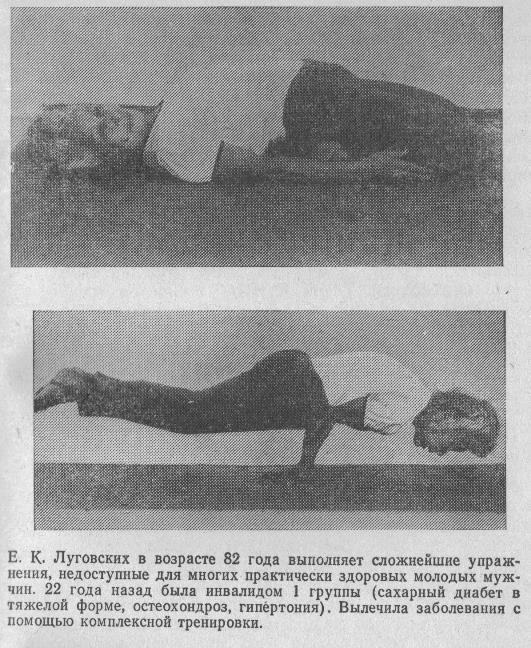 Е. К. Луговских в возрасте 82 года выполняет сложнейшие упражнения, недоступные для многих практически здоровых молодых мужчин. 22 года назад была инвалидом 1 группы (сахарный диабет в тяжелой форме, остеохондроз, гипертония). Вылечила заболевания с помощью комплексной тренировки.